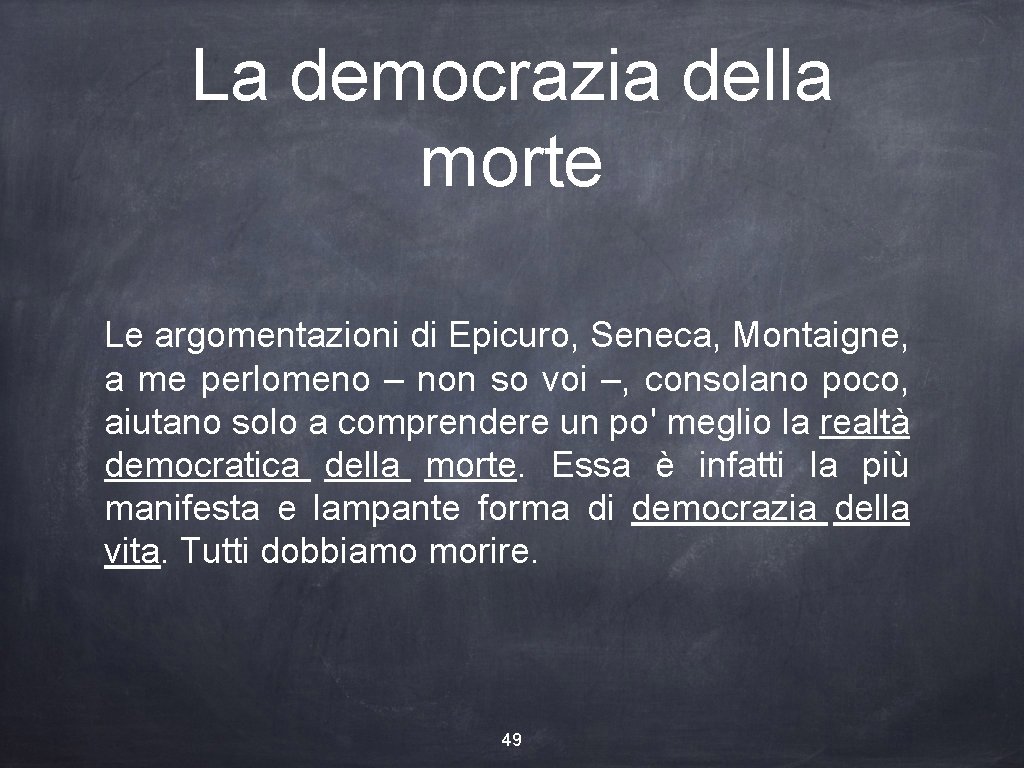 La democrazia della morte

Le argomentazioni di Epicuro, Seneca, Montaigne, a me perlomeno – non so voi –, consolano poco, aiutano solo a comprendere un po' meglio la realtà democratica della morte. Essa è infatti la più manifesta e lampante forma di democrazia della vita. Tutti dobbiamo morire.

49